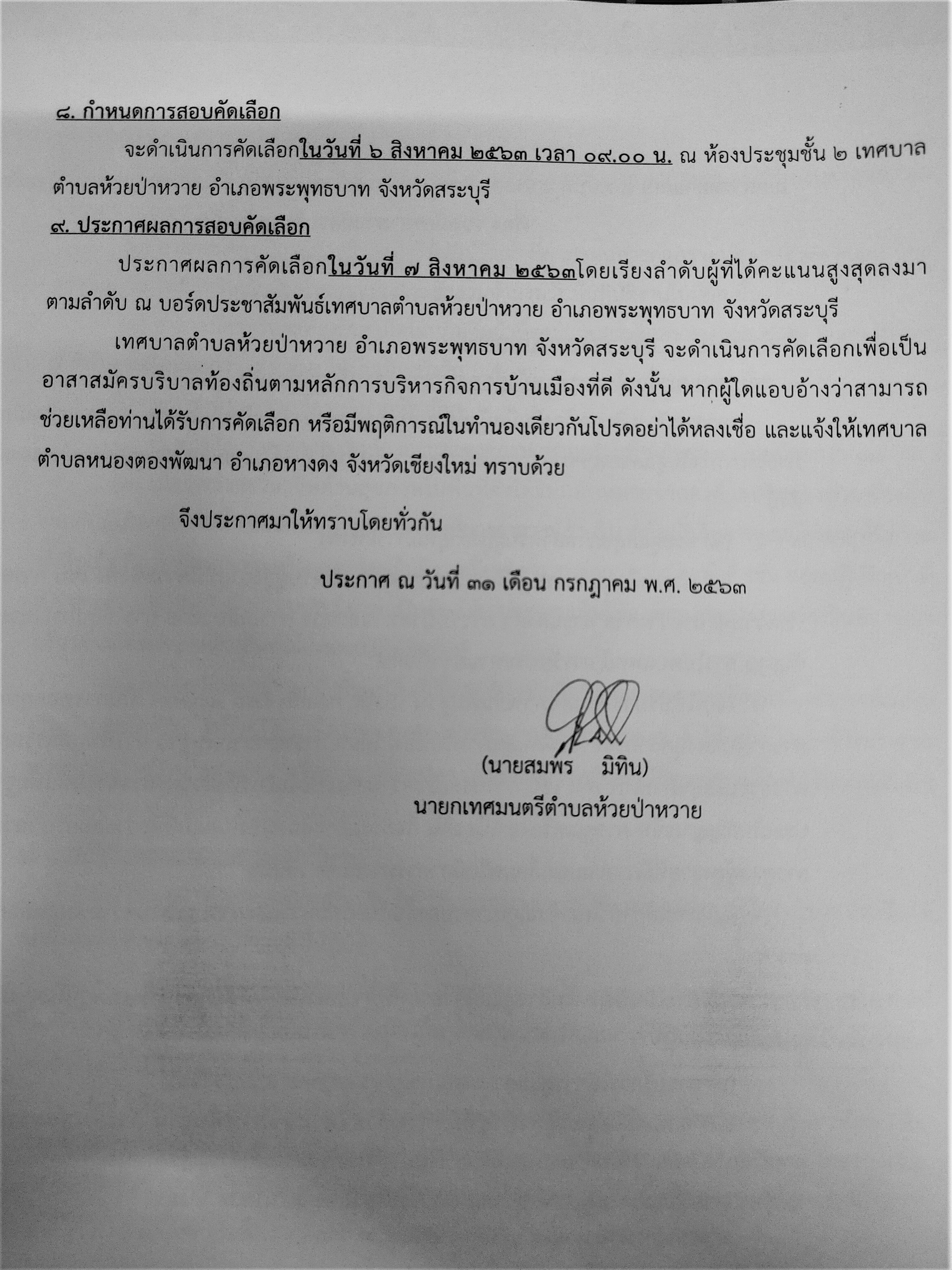 ๘. กำหนดการสอบคัดเลือก

จะดำเนินการคัดเลือกในวันที่ ๖ สิงหาคม ๒๕๖๓ เวลา ๐๙.๐๐ น. ณ ห้องประชุมชั้น ๒ เทศบาลตำบลห้วยป่าหวาย อำเภอพระพุทธบาท จังหวัดสระบุรี

๙. ประกาศผลการสอบคัดเลือก

ประกาศผลการคัดเลือกในวันที่ ๗ สิงหาคม ๒๕๖๓โดยเรียงลำดับผู้ที่ได้คะแนนสูงสุดลงมาตามลำดับ ณ บอร์ดประชาสัมพันธ์เทศบาลตำบลห้วยป่าหวาย อำเภอพระพุทธบาท จังหวัดสระบุรี

เทศบาลตำบลห้วยป่าหวาย อำเภอพระพุทธบาท จังหวัดสระบุรี จะดำเนินการคัดเลือกเพื่อเป็นอาสาสมัครบริบาลท้องถิ่นตามหลักการบริหารกิจการบ้านเมืองที่ดี ดังนั้น หากผู้ใดแอบอ้างว่าสามารถช่วยเหลือท่านได้รับการคัดเลือก หรือมีพฤติการณ์ในทำนองเดียวกันโปรดอย่าได้หลงเชื่อ และแจ้งให้เทศบาลตำบลหนองตองพัฒนา อำเภอหางดง จังหวัดเชียงใหม่ ทราบด้วย

จึงประกาศมาให้ทราบโดยทั่วกัน

ประกาศ ณ วันที่ ๓๑ เดือน กรกฎาคม พ.ศ. ๒๕๖๓

(นายสมพร มิทิน)
นายกเทศมนตรีตำบลห้วยป่าหวาย